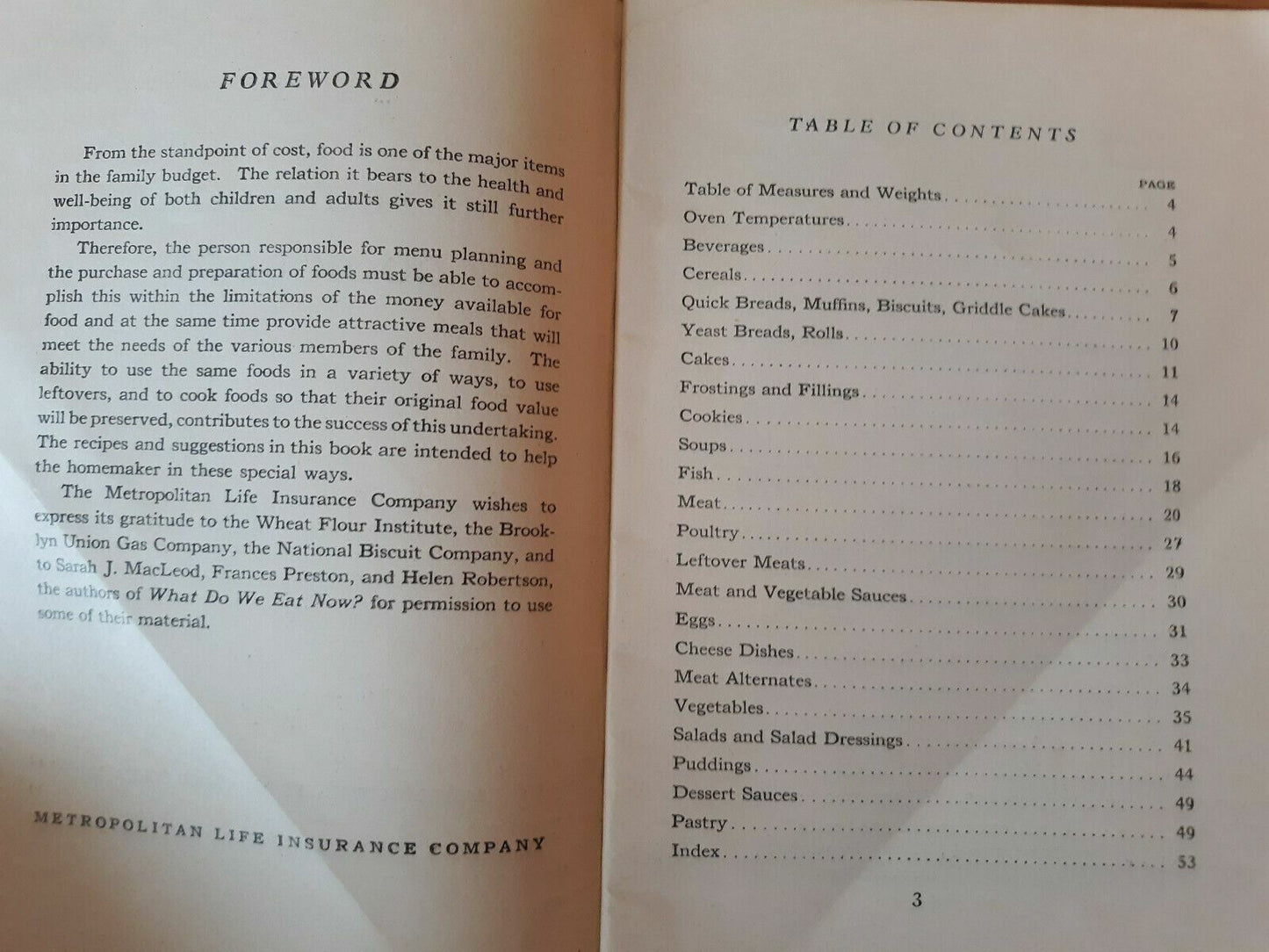 FOREWORD

From the standpoint of cost, food is one of the major items in the family budget. The relation it bears to the health and well-being of both children and adults gives it still further importance.

Therefore, the person responsible for menu planning and the purchase and preparation of foods must be able to accomplish this within the limitations of the money available for food and at the same time provide attractive meals that will meet the needs of the various members of the family. The ability to use the same foods in a variety of ways, to use leftovers, and to cook foods so that their original food value will be preserved, contributes to the success of this undertaking. The recipes and suggestions in this book are intended to help the homemaker in these special ways.

The Metropolitan Life Insurance Company wishes to express its gratitude to the Wheat Flour Institute, the Brooklyn Union Gas Company, the National Biscuit Company, and to Sarah J. MacLeod, Frances Preston, and Helen Robertson, the authors of What Do We Eat Now? for permission to use some of their material.

METROPOLITAN LIFE INSURANCE COMPANY

TABLE OF CONTENTS

| | PAGE |
|---|---|
| Table of Measures and Weights | 4 |
| Oven Temperatures | 4 |
| Beverages | 5 |
| Cereals | 6 |
| Quick Breads, Muffins, Biscuits, Griddle Cakes | 7 |
| Yeast Breads, Rolls | 10 |
| Cakes | 11 |
| Frostings and Fillings | 14 |
| Cookies | 14 |
| Soups | 16 |
| Fish | 18 |
| Meat | 20 |
| Poultry | 27 |
| Leftover Meats | 29 |
| Meat and Vegetable Sauces | 30 |
| Eggs | 31 |
| Cheese Dishes | 33 |
| Meat Alternates | 34 |
| Vegetables | 35 |
| Salads and Salad Dressings | 41 |
| Puddings | 44 |
| Dessert Sauces | 49 |
| Pastry | 49 |
| Index | 53 |

3